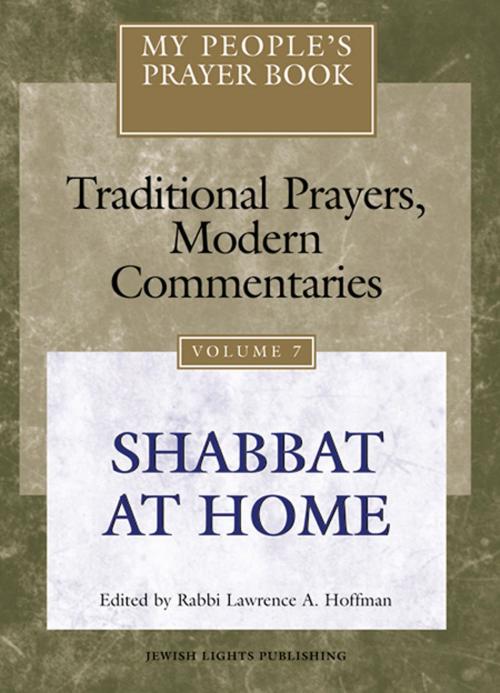 MY PEOPLE'S PRAYER BOOK

Traditional Prayers, Modern Commentaries

VOLUME 7

SHABBAT AT HOME

Edited by Rabbi Lawrence A. Hoffman

JEWISH LIGHTS PUBLISHING